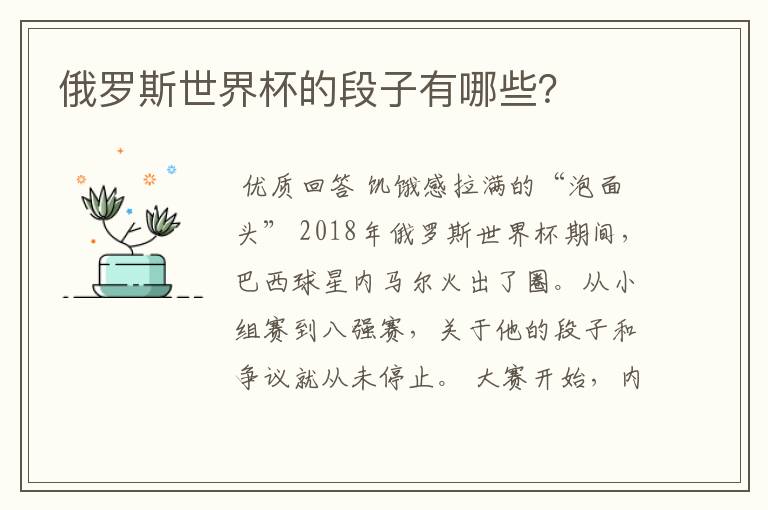 俄罗斯世界杯的段子有哪些?

优质回答 饥饿感拉满的“泡面头” 2018年俄罗斯世界杯期间，巴西球星内马尔火出了圈。从小组赛到八强赛，关于他的段子和争议就从未停止。 大赛开始，内